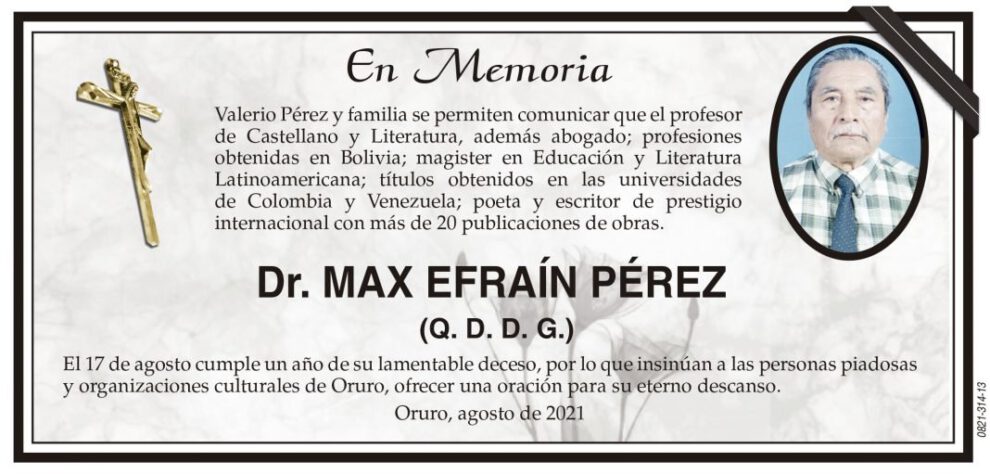 En Memoria

Valerio Pérez y familia se permiten comunicar que el profesor de Castellano y Literatura, además abogado; profesiones obtenidas en Bolivia; magister en Educación y Literatura Latinoamericana; títulos obtenidos en las universidades de Colombia y Venezuela; poeta y escritor de prestigio internacional con más de 20 publicaciones de obras.

Dr. MAX EFRAÍN PÉREZ

(Q. D. D. G.)

El 17 de agosto cumple un año de su lamentable deceso, por lo que insinúan a las personas piadosas y organizaciones culturales de Oruro, ofrecer una oración para su eterno descanso.

Oruro, agosto de 2021

0821-314-13